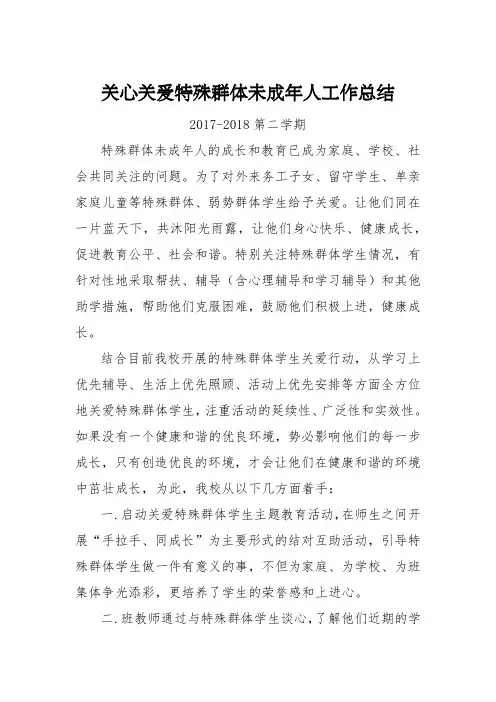 关心关爱特殊群体未成年人工作总结

2017-2018 第二学期

特殊群体未成年人的成长和教育已成为家庭、学校、社会共同关注的问题。为了对外来务工子女、留守学生、单亲家庭儿童等特殊群体、弱势群体学生给予关爱。让他们同在一片蓝天下，共沐阳光雨露，让他们身心快乐、健康成长，促进教育公平、社会和谐。特别关注特殊群体学生情况，有针对性地采取帮扶、辅导（含心理辅导和学习辅导）和其他助学措施，帮助他们克服困难，鼓励他们积极上进，健康成长。

结合目前我校开展的特殊群体学生关爱行动，从学习上优先辅导、生活上优先照顾、活动上优先安排等方面全方位地关爱特殊群体学生，注重活动的延续性、广泛性和实效性。如果没有一个健康和谐的优良环境，势必影响他们的每一步成长，只有创造优良的环境，才会让他们在健康和谐的环境中茁壮成长，为此，我校从以下几方面着手：

一.启动关爱特殊群体学生主题教育活动，在师生之间开展“手拉手、同成长”为主要形式的结对互助活动，引导特殊群体学生做一件有意义的事，不但为家庭、为学校、为班集体争光添彩，更培养了学生的荣誉感和上进心。

二.班教师通过与特殊群体学生谈心，了解他们近期的学